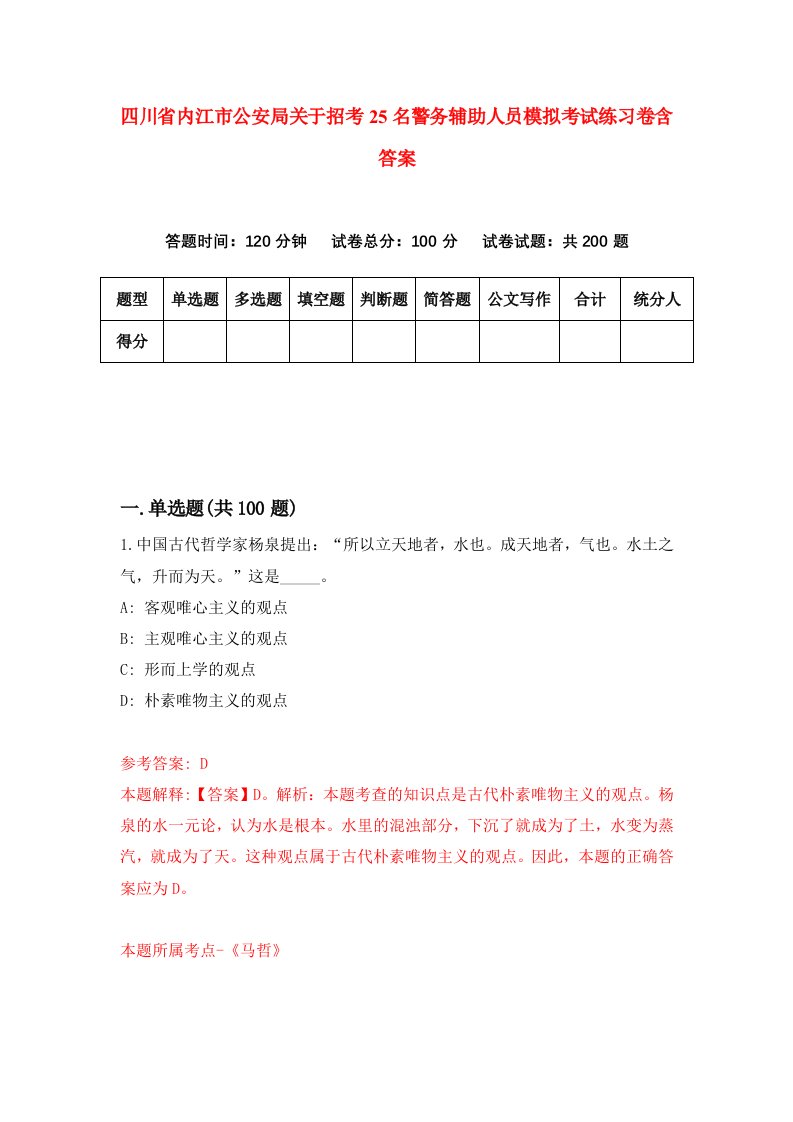 四川省内江市公安局关于招考25名警务辅助人员模拟考试练习卷含答案

答题时间：120分钟　试卷总分：100分　试卷试题：共200题

| 题型 | 单选题 | 多选题 | 填空题 | 判断题 | 简答题 | 公文写作 | 合计 | 统分人 |
|---|---|---|---|---|---|---|---|---|
| 得分 | | | | | | | | |

一.单选题(共100题)

1.中国古代哲学家杨泉提出：“所以立天地者，水也。成天地者，气也。水土之气，升而为天。”这是_____。

A: 客观唯心主义的观点

B: 主观唯心主义的观点

C: 形而上学的观点

D: 朴素唯物主义的观点

参考答案: D

本题解释:【答案】D。解析：本题考查的知识点是古代朴素唯物主义的观点。杨泉的水一元论，认为水是根本。水里的混浊部分，下沉了就成为了土，水变为蒸汽，就成为了天。这种观点属于古代朴素唯物主义的观点。因此，本题的正确答案应为D。

本题所属考点-《马哲》